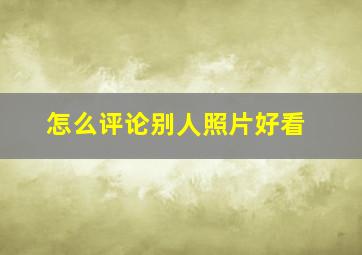 怎么评论别人照片好看